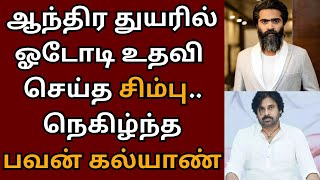 ஆந்திர துயரில் ஓடோடி உதவி செய்த சிம்பு.. நெகிழ்ந்த பவன் கல்யாண்